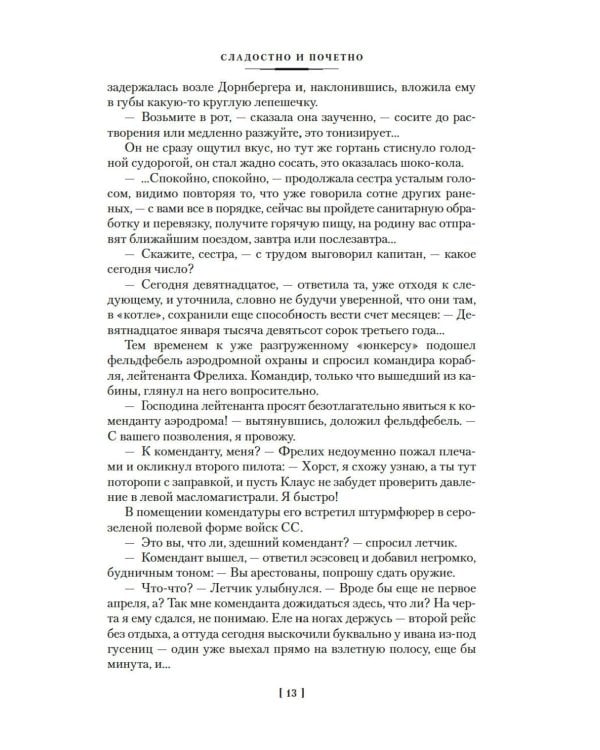 СЛАДОСТНО И ПОЧЕТНО

задержалась возле Дорнбергера и, наклонившись, вложила ему в губы какую-то круглую лепешечку.

— Возьмите в рот, — сказала она заученно, — сосите до растворения или медленно разжуйте, это тонизирует...

Он не сразу ощутил вкус, но тут же гортань стиснуло голодной судорогой, он стал жадно сосать, это оказалась шоко-кола.

— ...Спокойно, спокойно, — продолжала сестра усталым голосом, видимо повторяя то, что уже говорила сотне других раненых, — с вами все в порядке, сейчас вы пройдете санитарную обработку и перевязку, получите горячую пищу, на родину вас отправят ближайшим поездом, завтра или послезавтра...

— Скажите, сестра, — с трудом выговорил капитан, — какое сегодня число?

— Сегодня девятнадцатое, — ответила та, уже отходя к следующему, и уточнила, словно не будучи уверенной, что они там, в «котле», сохранили еще способность вести счет месяцев: — Девятнадцатое января тысяча девятьсот сорок третьего года...

Тем временем к уже разгруженному «юнкерсу» подошел фельдфебель аэродромной охраны и спросил командира корабля, лейтенанта Фрелиха. Командир, только что вышедший из кабины, глянул на него вопросительно.

— Господина лейтенанта просят безотлагательно явиться к коменданту аэродрома! — вытянувшись, доложил фельдфебель. — С вашего позволения, я провожу.

— К коменданту, меня? — Фрелих недоуменно пожал плечами и окликнул второго пилота: — Хорст, я схожу узнаю, а ты тут поторопи с заправкой, и пусть Клаус не забудет проверить давление в левой масломагистрали. Я быстро!

В помещении комендатуры его встретил штурмфюрер в серо-зеленой полевой форме войск СС.

— Это вы, что ли, здешний комендант? — спросил летчик.

— Комендант вышел, — ответил эсэсовец и добавил негромко, будничным тоном: — Вы арестованы, попрошу сдать оружие.

— Что-что? — Летчик улыбнулся. — Вроде бы еще не первое апреля, а? Так мне коменданта дожидаться здесь, что ли? На черта я ему сдался, не понимаю. Еле на ногах держусь — второй рейс без отдыха, а оттуда сегодня выскочили буквально у ивана из-под гусениц — один уже выехал прямо на взлетную полосу, еще бы минута, и...

[ 13 ]